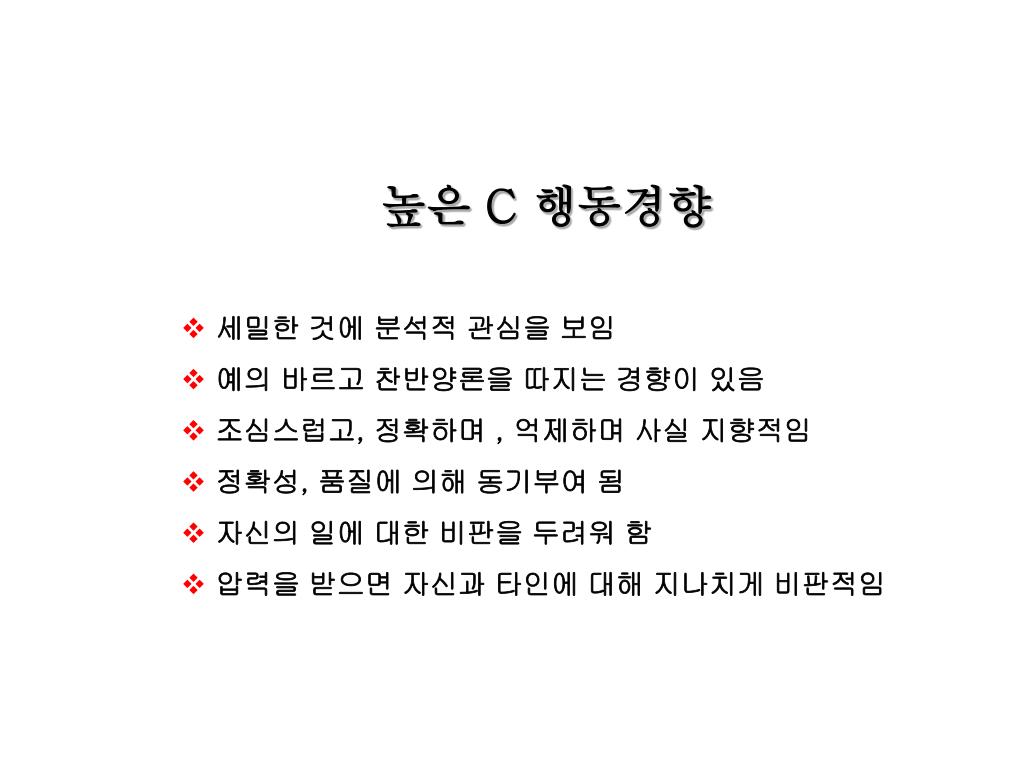 높은 C 행동경향

❖ 세밀한 것에 분석적 관심을 보임
❖ 예의 바르고 찬반양론을 따지는 경향이 있음
❖ 조심스럽고, 정확하며 , 억제하며 사실 지향적임
❖ 정확성, 품질에 의해 동기부여 됨
❖ 자신의 일에 대한 비판을 두려워 함
❖ 압력을 받으면 자신과 타인에 대해 지나치게 비판적임